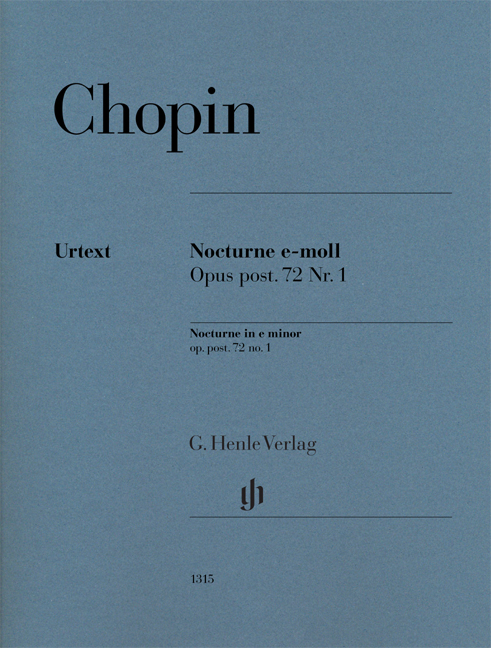 Chopin

Urtext

Nocturne e-moll
Opus post. 72 Nr. 1

Nocturne in e minor
op. post. 72 no. 1

G. Henle Verlag

gh

1315